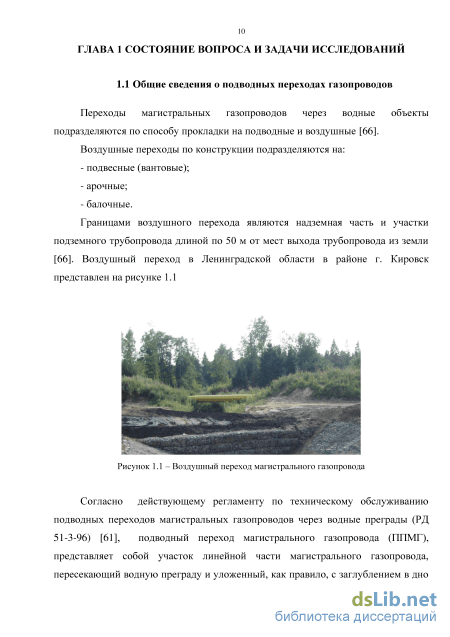 10

ГЛАВА 1 СОСТОЯНИЕ ВОПРОСА И ЗАДАЧИ ИССЛЕДОВАНИЙ

1.1 Общие сведения о подводных переходах газопроводов

Переходы магистральных газопроводов через водные объекты подразделяются по способу прокладки на подводные и воздушные [66].

Воздушные переходы по конструкции подразделяются на:

- подвесные (вантовые);

- арочные;

- балочные.

Границами воздушного перехода являются надземная часть и участки подземного трубопровода длиной по 50 м от мест выхода трубопровода из земли [66]. Воздушный переход в Ленинградской области в районе г. Кировск представлен на рисунке 1.1

Рисунок 1.1 – Воздушный переход магистрального газопровода

Согласно действующему регламенту по техническому обслуживанию подводных переходов магистральных газопроводов через водные преграды (РД 51-3-96) [61], подводный переход магистрального газопровода (ППМГ), представляет собой участок линейной части магистрального газопровода, пересекающий водную преграду и уложенный, как правило, с заглублением в дно

dsLib.net
библиотека диссертаций